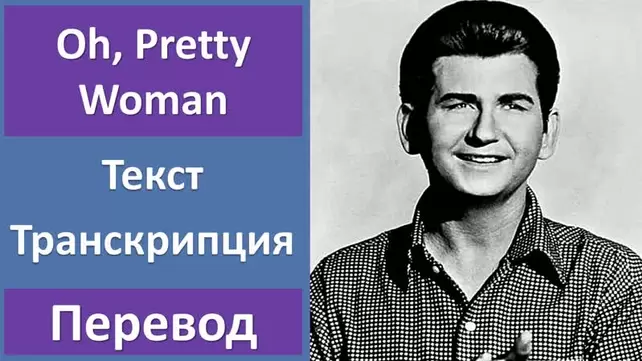 Oh, Pretty Woman

Текст

Транскрипция

Перевод